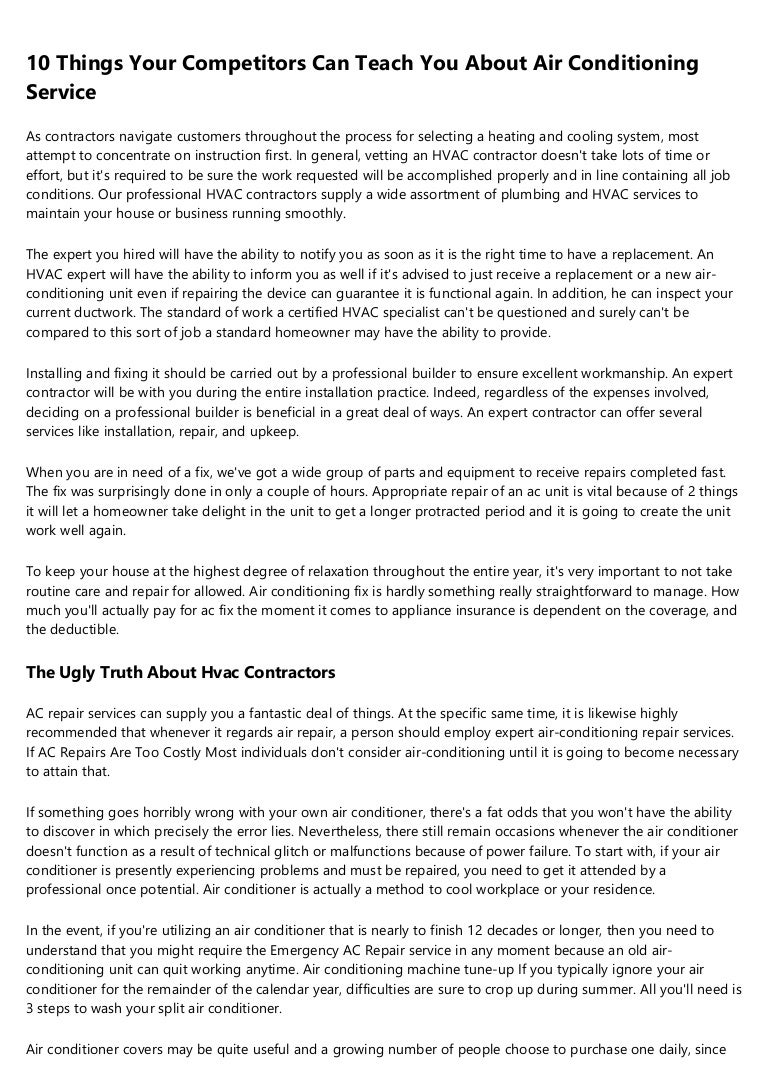 10 Things Your Competitors Can Teach You About Air Conditioning Service

As contractors navigate customers throughout the process for selecting a heating and cooling system, most attempt to concentrate on instruction first. In general, vetting an HVAC contractor doesn't take lots of time or effort, but it's required to be sure the work requested will be accomplished properly and in line containing all job conditions. Our professional HVAC contractors supply a wide assortment of plumbing and HVAC services to maintain your house or business running smoothly.

The expert you hired will have the ability to notify you as soon as it is the right time to have a replacement. An HVAC expert will have the ability to inform you as well if it's advised to just receive a replacement or a new air-conditioning unit even if repairing the device can guarantee it is functional again. In addition, he can inspect your current ductwork. The standard of work a certified HVAC specialist can't be questioned and surely can't be compared to this sort of job a standard homeowner may have the ability to provide.

Installing and fixing it should be carried out by a professional builder to ensure excellent workmanship. An expert contractor will be with you during the entire installation practice. Indeed, regardless of the expenses involved, deciding on a professional builder is beneficial in a great deal of ways. An expert contractor can offer several services like installation, repair, and upkeep.

When you are in need of a fix, we've got a wide group of parts and equipment to receive repairs completed fast. The fix was surprisingly done in only a couple of hours. Appropriate repair of an ac unit is vital because of 2 things it will let a homeowner take delight in the unit to get a longer protracted period and it is going to create the unit work well again.

To keep your house at the highest degree of relaxation throughout the entire year, it's very important to not take routine care and repair for allowed. Air conditioning fix is hardly something really straightforward to manage. How much you'll actually pay for ac fix the moment it comes to appliance insurance is dependent on the coverage, and the deductible.

The Ugly Truth About Hvac Contractors

AC repair services can supply you a fantastic deal of things. At the specific same time, it is likewise highly recommended that whenever it regards air repair, a person should employ expert air-conditioning repair services. If AC Repairs Are Too Costly Most individuals don't consider air-conditioning until it is going to become necessary to attain that.

If something goes horribly wrong with your own air conditioner, there's a fat odds that you won't have the ability to discover in which precisely the error lies. Nevertheless, there still remain occasions whenever the air conditioner doesn't function as a result of technical glitch or malfunctions because of power failure. To start with, if your air conditioner is presently experiencing problems and must be repaired, you need to get it attended by a professional once potential. Air conditioner is actually a method to cool workplace or your residence.

In the event, if you're utilizing an air conditioner that is nearly to finish 12 decades or longer, then you need to understand that you might require the Emergency AC Repair service in any moment because an old air-conditioning unit can quit working anytime. Air conditioning machine tune-up If you typically ignore your air conditioner for the remainder of the calendar year, difficulties are sure to crop up during summer. All you'll need is 3 steps to wash your split air conditioner.

Air conditioner covers may be quite useful and a growing number of people choose to purchase one daily, since